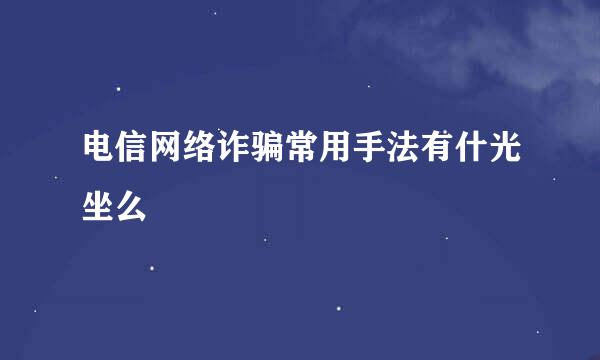 电信网络诈骗常用手法有什光坐么